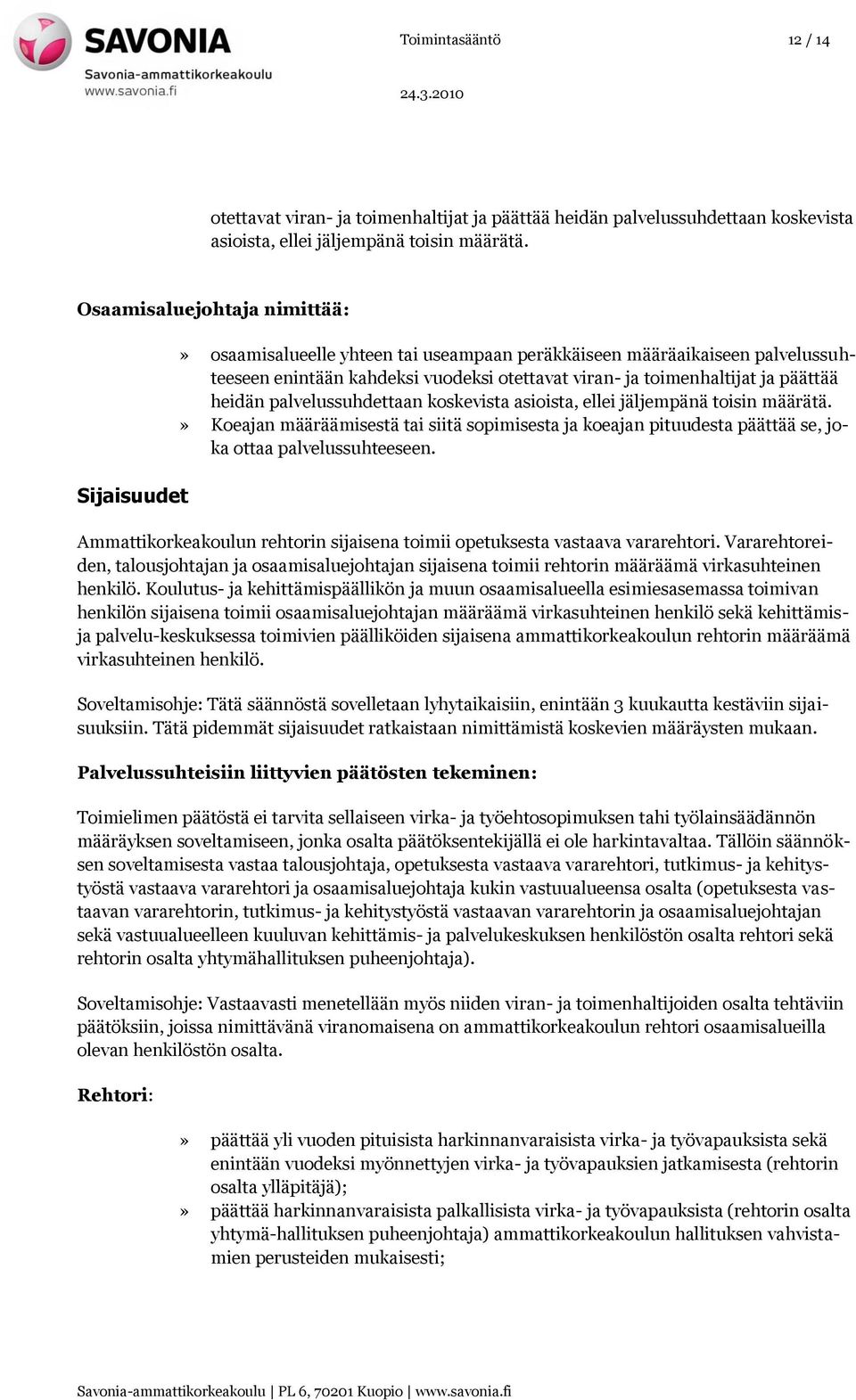 SAVONIA
Savonia-ammattikorkeakoulu
www.savonia.fi

Toimintasääntö

12 / 14

24.3.2010

otettavat viran- ja toimenhaltijat ja päättää heidän palvelussuhdettaan koskevista asioista, ellei jäljempänä toisin määrätä.

Osaamisaluejohtaja nimittää:

» osaamisalueelle yhteen tai useampaan peräkkäiseen määräaikaiseen palvelussuhteeseen enintään kahdeksi vuodeksi otettavat viran- ja toimenhaltijat ja päättää heidän palvelussuhdettaan koskevista asioista, ellei jäljempänä toisin määrätä.
» Koeajan määräämisestä tai siitä sopimisesta ja koeajan pituudesta päättää se, joka ottaa palvelussuhteeseen.

Sijaisuudet

Ammattikorkeakoulun rehtorin sijaisena toimii opetuksesta vastaava vararehtori. Vararehtoreiden, talousjohtajan ja osaamisaluejohtajan sijaisena toimii rehtorin määräämä virkasuhteinen henkilö. Koulutus- ja kehittämispäällikön ja muun osaamisalueella esimiesasemassa toimivan henkilön sijaisena toimii osaamisaluejohtajan määräämä virkasuhteinen henkilö sekä kehittämis- ja palvelu-keskuksessa toimivien päälliköiden sijaisena ammattikorkeakoulun rehtorin määräämä virkasuhteinen henkilö.

Soveltamisohje: Tätä säännöstä sovelletaan lyhytaikaisiin, enintään 3 kuukautta kestäviin sijaisuuksiin. Tätä pidemmät sijaisuudet ratkaistaan nimittämistä koskevien määräysten mukaan.

Palvelussuhteisiin liittyvien päätösten tekeminen:

Toimielimen päätöstä ei tarvita sellaiseen virka- ja työehtosopimuksen tahi työlainsäädännön määräyksen soveltamiseen, jonka osalta päätöksentekijällä ei ole harkintavaltaa. Tällöin säännöksen soveltamisesta vastaa talousjohtaja, opetuksesta vastaava vararehtori, tutkimus- ja kehitystyöstä vastaava vararehtori ja osaamisaluejohtaja kukin vastuualueensa osalta (opetuksesta vastaavan vararehtorin, tutkimus- ja kehitystyöstä vastaavan vararehtorin ja osaamisaluejohtajan sekä vastuualueelleen kuuluvan kehittämis- ja palvelukeskuksen henkilöstön osalta rehtori sekä rehtorin osalta yhtymähallituksen puheenjohtaja).

Soveltamisohje: Vastaavasti menetellään myös niiden viran- ja toimenhaltijoiden osalta tehtäviin päätöksiin, joissa nimittävänä viranomaisena on ammattikorkeakoulun rehtori osaamisalueilla olevan henkilöstön osalta.

Rehtori:

» päättää yli vuoden pituisista harkinnanvaraisista virka- ja työvapauksista sekä enintään vuodeksi myönnettyjen virka- ja työvapauksien jatkamisesta (rehtorin osalta ylläpitäjä);
» päättää harkinnanvaraisista palkallisista virka- ja työvapauksista (rehtorin osalta yhtymä-hallituksen puheenjohtaja) ammattikorkeakoulun hallituksen vahvistamien perusteiden mukaisesti;

Savonia-ammattikorkeakoulu | PL 6, 70201 Kuopio | www.savonia.fi